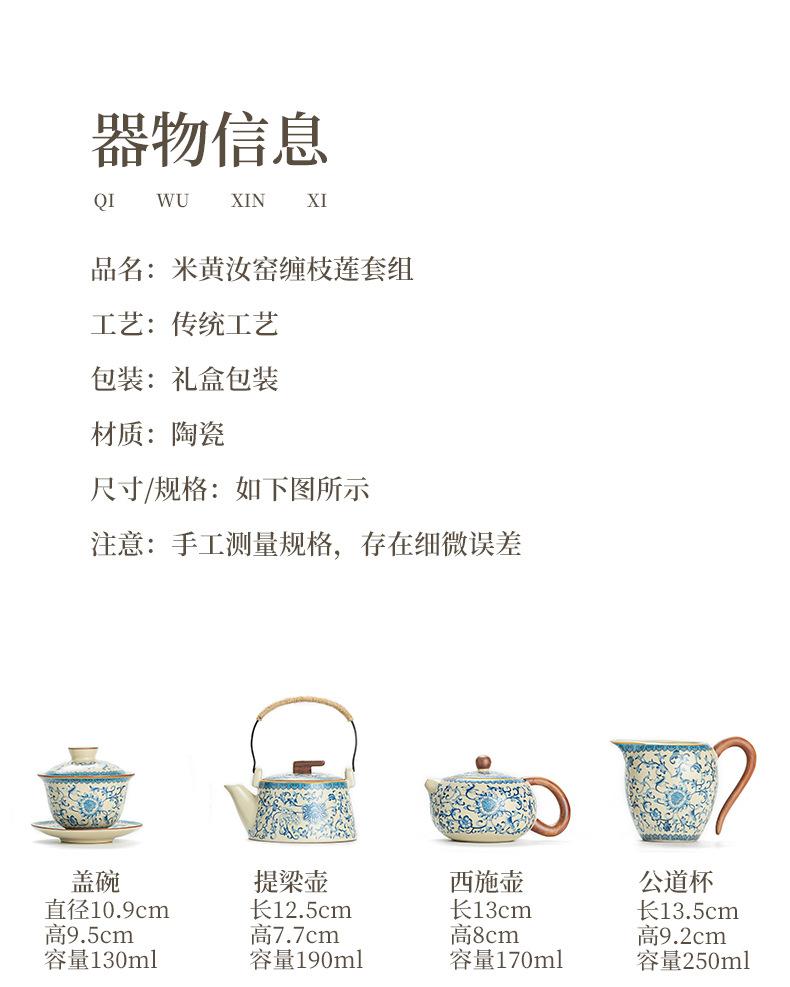 器物信息

QI WU XIN XI

品名：米黄汝窑缠枝莲套组

工艺：传统工艺

包装：礼盒包装

材质：陶瓷

尺寸/规格：如下图所示

注意：手工测量规格，存在细微误差

盖碗
直径10.9cm
高9.5cm
容量130ml

提梁壶
长12.5cm
高7.7cm
容量190ml

西施壶
长13cm
高8cm
容量170ml

公道杯
长13.5cm
高9.2cm
容量250ml